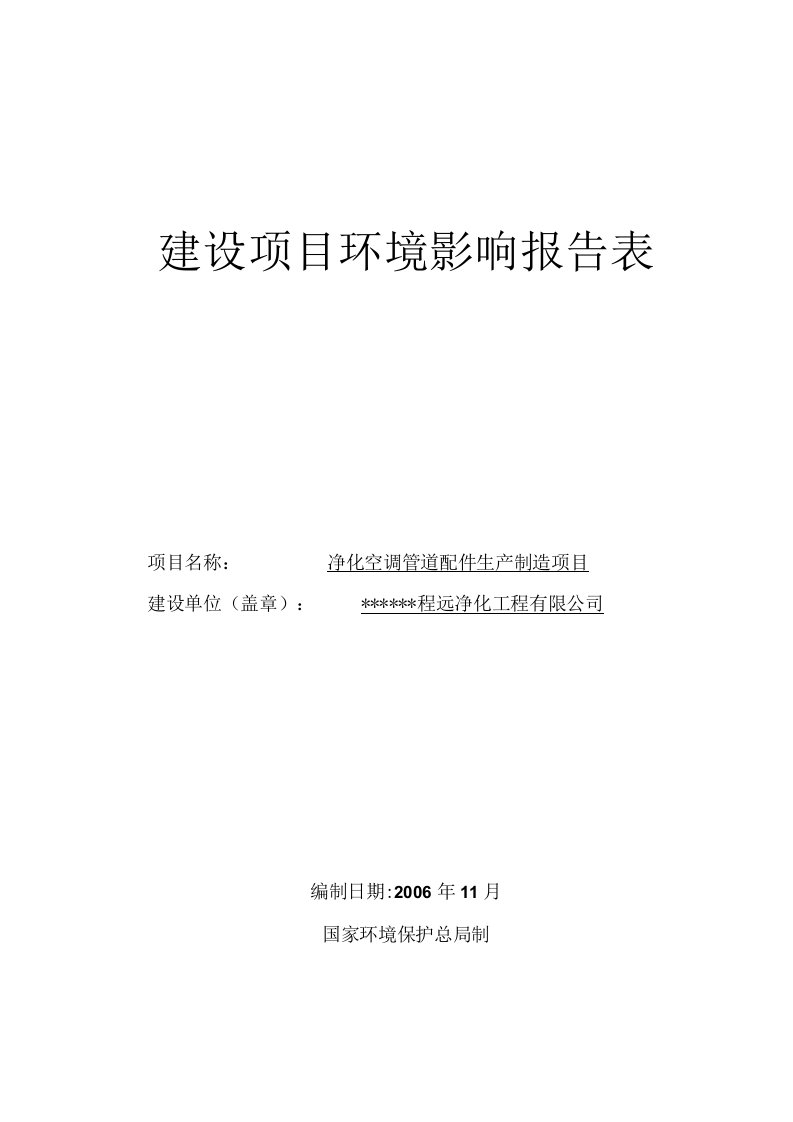 建设项目环境影响报告表

项目名称：　　净化空调管道配件生产制造项目

建设单位（盖章）：　　******程远净化工程有限公司

编制日期:2006 年 11 月

国家环境保护总局制